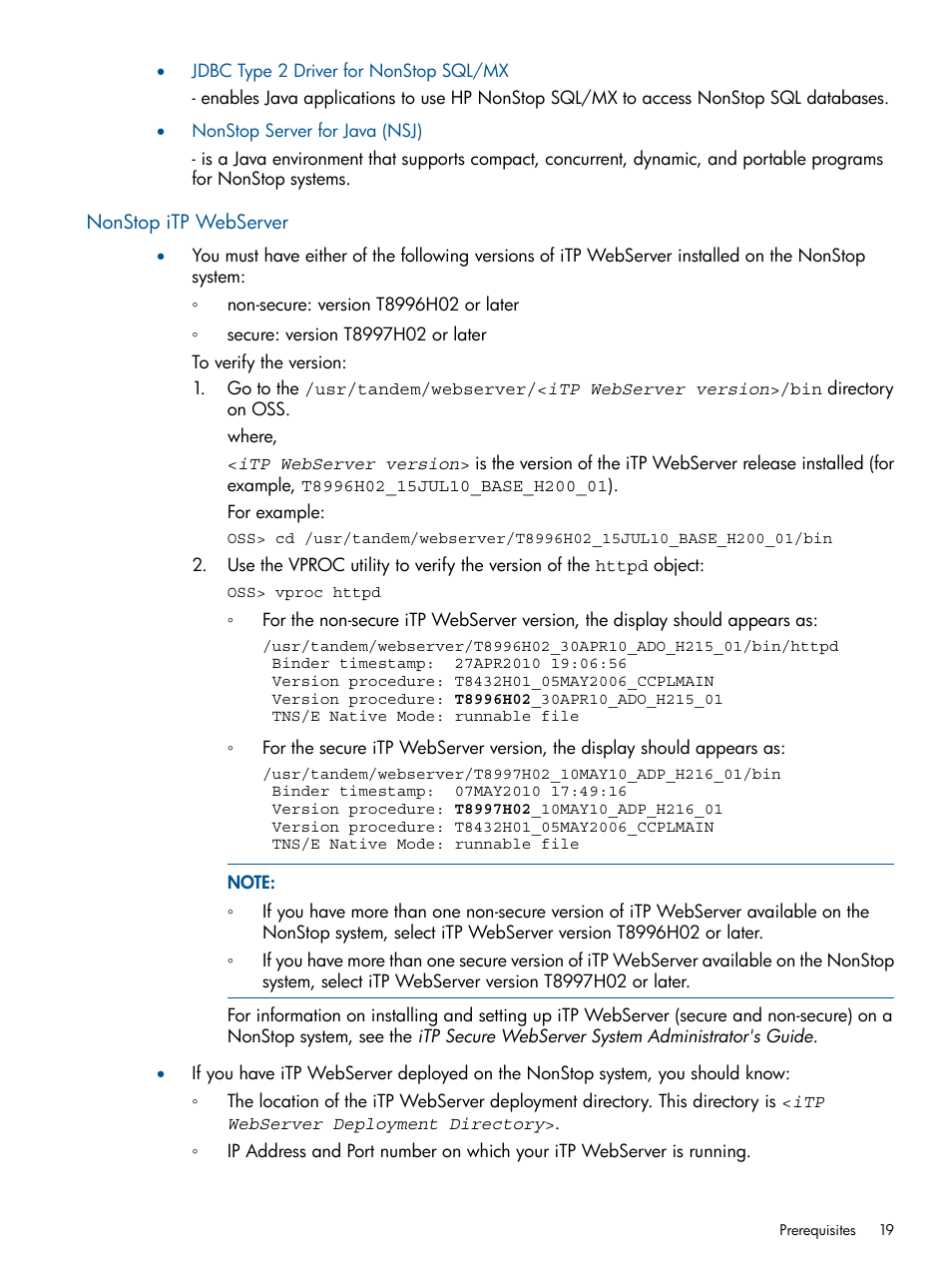 • JDBC Type 2 Driver for NonStop SQL/MX

- enables Java applications to use HP NonStop SQL/MX to access NonStop SQL databases.

• NonStop Server for Java (NSJ)

- is a Java environment that supports compact, concurrent, dynamic, and portable programs for NonStop systems.

NonStop iTP WebServer

• You must have either of the following versions of iTP WebServer installed on the NonStop system:

◦ non-secure: version T8996H02 or later

◦ secure: version T8997H02 or later

To verify the version:

1. Go to the /usr/tandem/webserver/<iTP WebServer version>/bin directory on OSS.

where,

<iTP WebServer version> is the version of the iTP WebServer release installed (for example, T8996H02_15JUL10_BASE_H200_01).

For example:

OSS> cd /usr/tandem/webserver/T8996H02_15JUL10_BASE_H200_01/bin

2. Use the VPROC utility to verify the version of the httpd object:

OSS> vproc httpd

◦ For the non-secure iTP WebServer version, the display should appears as:

/usr/tandem/webserver/T8996H02_30APR10_ADO_H215_01/bin/httpd
Binder timestamp: 27APR2010 19:06:56
Version procedure: T8432H01_05MAY2006_CCPLMAIN
Version procedure: T8996H02_30APR10_ADO_H215_01
TNS/E Native Mode: runnable file

◦ For the secure iTP WebServer version, the display should appears as:

/usr/tandem/webserver/T8997H02_10MAY10_ADP_H216_01/bin
Binder timestamp: 07MAY2010 17:49:16
Version procedure: T8997H02_10MAY10_ADP_H216_01
Version procedure: T8432H01_05MAY2006_CCPLMAIN
TNS/E Native Mode: runnable file

NOTE:

◦ If you have more than one non-secure version of iTP WebServer available on the NonStop system, select iTP WebServer version T8996H02 or later.

◦ If you have more than one secure version of iTP WebServer available on the NonStop system, select iTP WebServer version T8997H02 or later.

For information on installing and setting up iTP WebServer (secure and non-secure) on a NonStop system, see the iTP Secure WebServer System Administrator's Guide.

• If you have iTP WebServer deployed on the NonStop system, you should know:

◦ The location of the iTP WebServer deployment directory. This directory is <iTP WebServer Deployment Directory>.

◦ IP Address and Port number on which your iTP WebServer is running.

Prerequisites 19